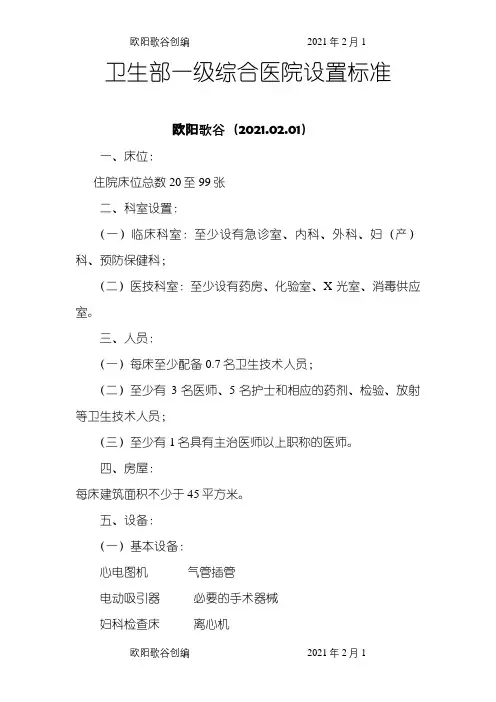 欧阳歌谷创编　　　　　　2021年2月1

卫生部一级综合医院设置标准

欧阳歌谷（2021.02.01）

一、床位：

住院床位总数20至99张

二、科室设置：

（一）临床科室：至少设有急诊室、内科、外科、妇（产）科、预防保健科；

（二）医技科室：至少设有药房、化验室、X光室、消毒供应室。

三、人员：

（一）每床至少配备0.7名卫生技术人员；

（二）至少有3名医师、5名护士和相应的药剂、检验、放射等卫生技术人员；

（三）至少有1名具有主治医师以上职称的医师。

四、房屋：

每床建筑面积不少于45平方米。

五、设备：

（一）基本设备：

心电图机　　气管插管

电动吸引器　　必要的手术器械

妇科检查床　　离心机

欧阳歌谷创编　　　　　　2021年2月1